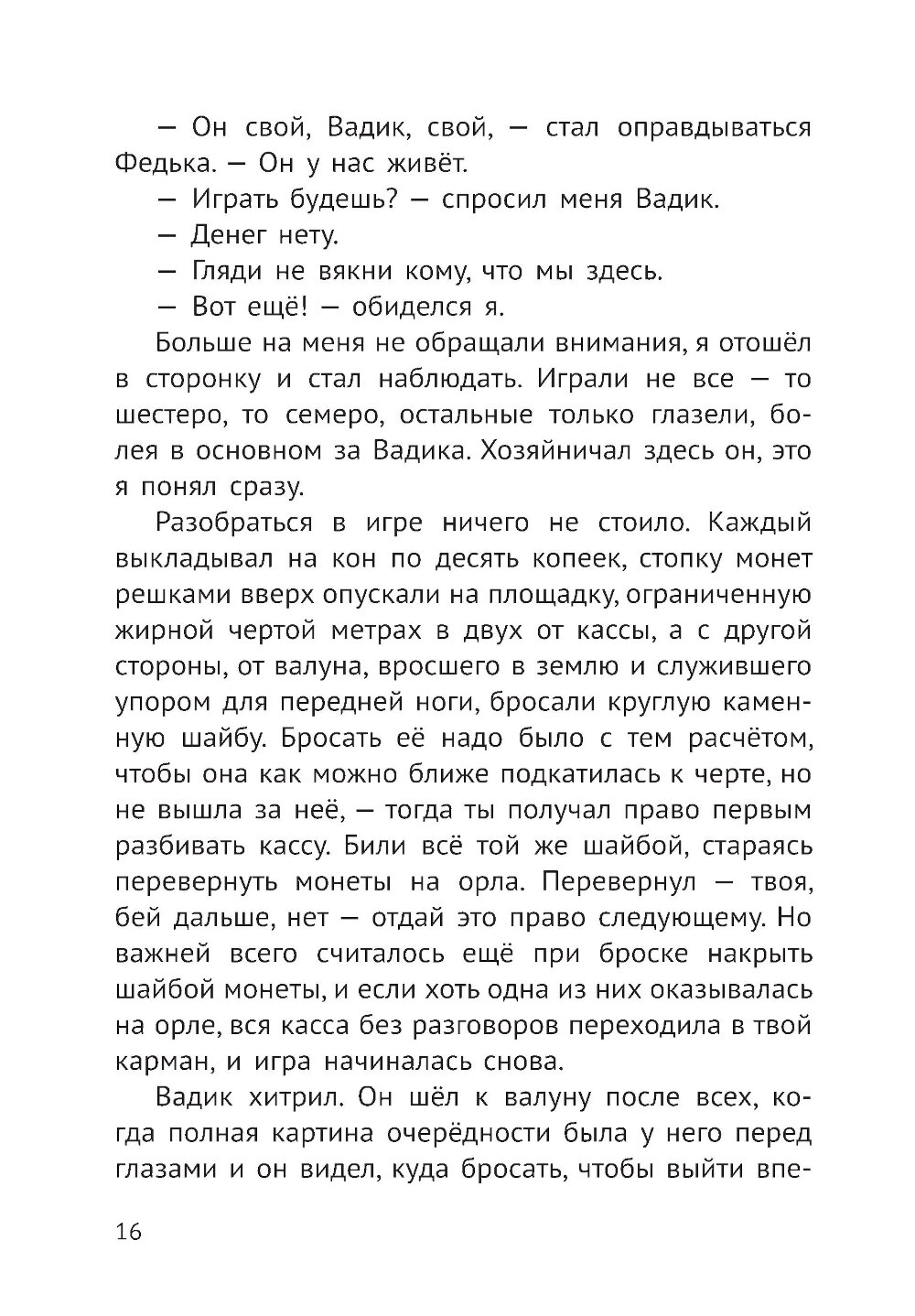 — Он свой, Вадик, свой, — стал оправдываться Федька. — Он у нас живёт.

— Играть будешь? — спросил меня Вадик.

— Денег нету.

— Гляди не вякни кому, что мы здесь.

— Вот ещё! — обиделся я.

Больше на меня не обращали внимания, я отошёл в сторонку и стал наблюдать. Играли не все — то шестеро, то семеро, остальные только глазели, болея в основном за Вадика. Хозяйничал здесь он, это я понял сразу.

Разобраться в игре ничего не стоило. Каждый выкладывал на кон по десять копеек, стопку монет решками вверх опускали на площадку, ограниченную жирной чертой метрах в двух от кассы, а с другой стороны, от валуна, вросшего в землю и служившего упором для передней ноги, бросали круглую каменную шайбу. Бросать её надо было с тем расчётом, чтобы она как можно ближе подкатилась к черте, но не вышла за неё, — тогда ты получал право первым разбивать кассу. Били всё той же шайбой, стараясь перевернуть монеты на орла. Перевернул — твоя, бей дальше, нет — отдай это право следующему. Но важней всего считалось ещё при броске накрыть шайбой монеты, и если хоть одна из них оказывалась на орле, вся касса без разговоров переходила в твой карман, и игра начиналась снова.

Вадик хитрил. Он шёл к валуну после всех, когда полная картина очерёдности была у него перед глазами и он видел, куда бросать, чтобы выйти впе-

16